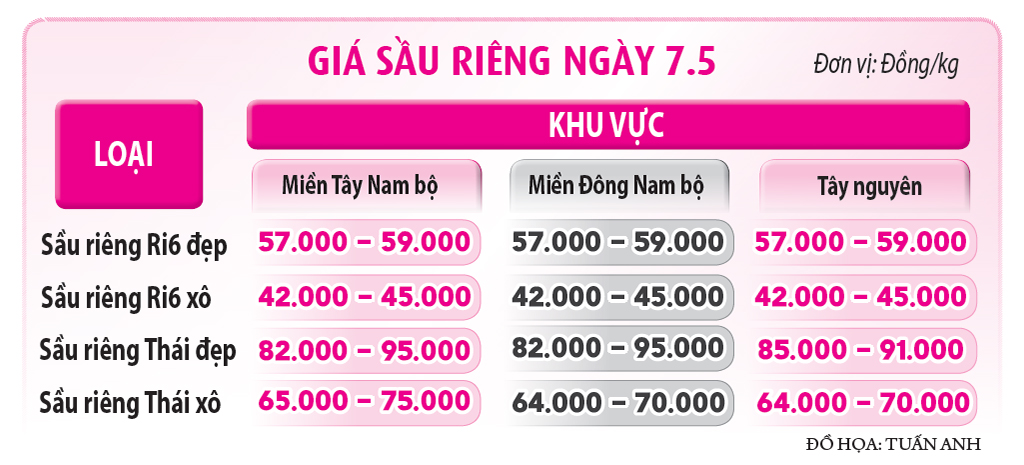 GIÁ SẦU RIÊNG NGÀY 7.5

Đơn vị: Đồng/kg

| LOẠI | KHU VỰC | | |
|---|---|---|---|
| | Miền Tây Nam bộ | Miền Đông Nam bộ | Tây nguyên |
| Sầu riêng Ri6 đẹp | 57.000 – 59.000 | 57.000 – 59.000 | 57.000 – 59.000 |
| Sầu riêng Ri6 xô | 42.000 – 45.000 | 42.000 – 45.000 | 42.000 – 45.000 |
| Sầu riêng Thái đẹp | 82.000 – 95.000 | 82.000 – 95.000 | 85.000 – 91.000 |
| Sầu riêng Thái xô | 65.000 – 75.000 | 64.000 – 70.000 | 64.000 – 70.000 |

ĐỒ HỌA: TUẤN ANH